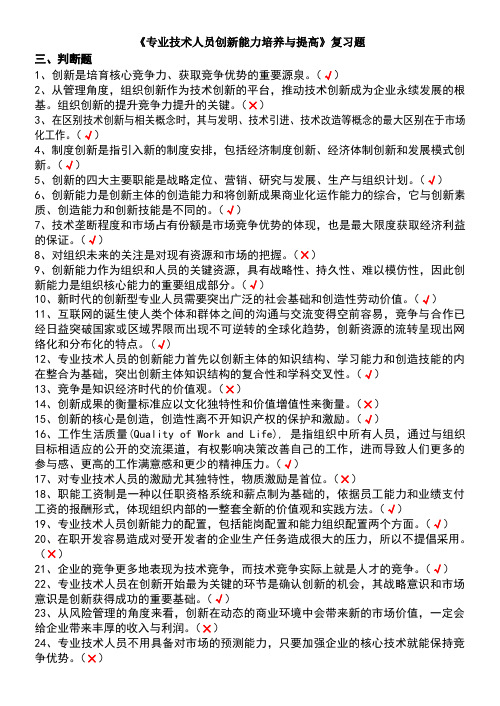 《专业技术人员创新能力培养与提高》复习题

三、判断题

1、创新是培育核心竞争力、获取竞争优势的重要源泉。（√）

2、从管理角度，组织创新作为技术创新的平台，推动技术创新成为企业永续发展的根基。组织创新的提升竞争力提升的关键。（×）

3、在区别技术创新与相关概念时，其与发明、技术引进、技术改造等概念的最大区别在于市场化工作。（√）

4、制度创新是指引入新的制度安排，包括经济制度创新、经济体制创新和发展模式创新。（√）

5、创新的四大主要职能是战略定位、营销、研究与发展、生产与组织计划。（√）

6、创新能力是创新主体的创造能力和将创新成果商业化运作能力的综合，它与创新素质、创造能力和创新技能是不同的。（√）

7、技术垄断程度和市场占有份额是市场竞争优势的体现，也是最大限度获取经济利益的保证。（√）

8、对组织未来的关注是对现有资源和市场的把握。（×）

9、创新能力作为组织和人员的关键资源，具有战略性、持久性、难以模仿性，因此创新能力是组织核心能力的重要组成部分。（√）

10、新时代的创新型专业人员需要突出广泛的社会基础和创造性劳动价值。（√）

11、互联网的诞生使人类个体和群体之间的沟通与交流变得空前容易，竞争与合作已经日益突破国家或区域界限而出现不可逆转的全球化趋势，创新资源的流转呈现出网络化和分布化的特点。（√）

12、专业技术人员的创新能力首先以创新主体的知识结构、学习能力和创造技能的内在整合为基础，突出创新主体知识结构的复合性和学科交叉性。（√）

13、竞争是知识经济时代的价值观。（×）

14、创新成果的衡量标准应以文化独特性和价值增值性来衡量。（×）

15、创新的核心是创造，创造性离不开知识产权的保护和激励。（√）

16、工作生活质量（Quality of Work and Life），是指组织中所有人员，通过与组织目标相适应的公开的交流渠道，有权影响决策改善自己的工作，进而导致人们更多的参与感、更高的工作满意感和更少的精神压力。（√）

17、对专业技术人员的激励尤其独特性，物质激励是首位。（×）

18、职能工资制是一种以任职资格系统和薪点制为基础的，依据员工能力和业绩支付工资的报酬形式，体现组织内部的一整套全新的价值观和实践方法。（√）

19、专业技术人员创新能力的配置，包括能岗配置和能力组织配置两个方面。（√）

20、在职开发容易造成对受开发者的企业生产任务造成很大的压力，所以不提倡采用。（×）

21、企业的竞争更多地表现为技术竞争，而技术竞争实际上就是人才的竞争。（√）

22、专业技术人员在创新开始最为关键的环节是确认创新的机会，其战略意识和市场意识是创新获得成功的重要基础。（√）

23、从风险管理的角度来看，创新在动态的商业环境中会带来新的市场价值，一定会给企业带来丰厚的收入与利润。（×）

24、专业技术人员不用具备对市场的预测能力，只要加强企业的核心技术就能保持竞争优势。（×）